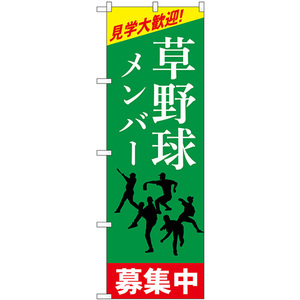 見学大歓迎!

草野球
メンバー

募集中